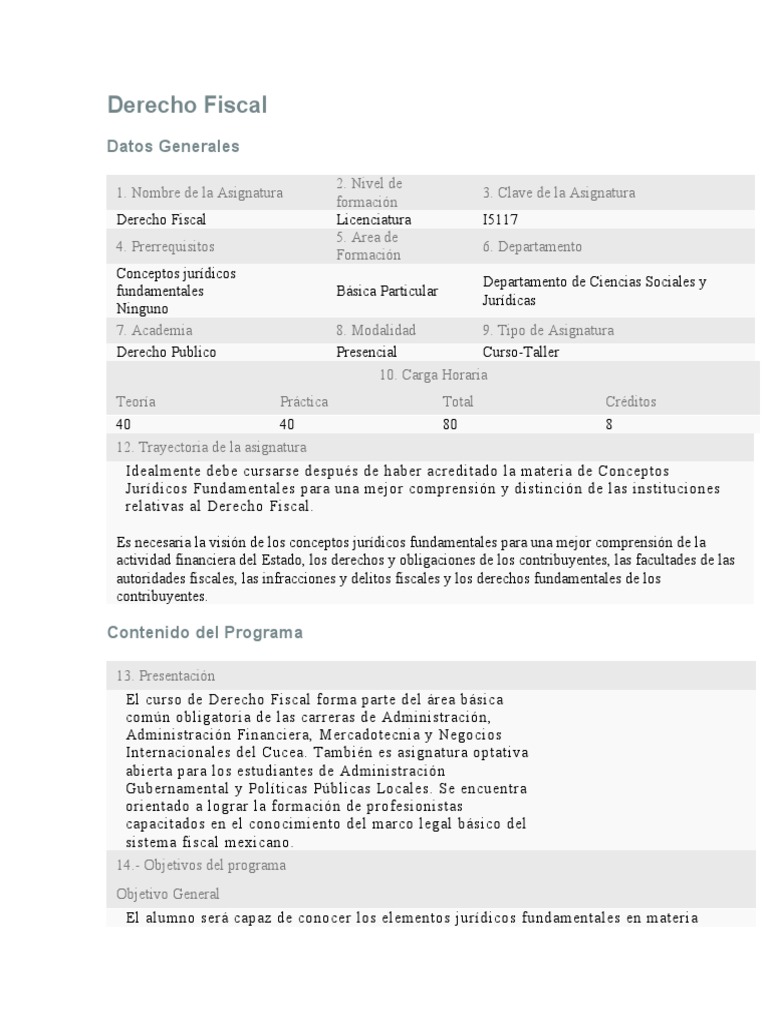 Derecho Fiscal

Datos Generales

| 1. Nombre de la Asignatura | 2. Nivel de formación | 3. Clave de la Asignatura |
|---|---|---|
| Derecho Fiscal | Licenciatura | I5117 |
| 4. Prerrequisitos | 5. Area de Formación | 6. Departamento |
| Conceptos jurídicos fundamentales Ninguno | Básica Particular | Departamento de Ciencias Sociales y Jurídicas |
| 7. Academia | 8. Modalidad | 9. Tipo de Asignatura |
| Derecho Publico | Presencial | Curso-Taller |

10. Carga Horaria

| Teoría | Práctica | Total | Créditos |
|---|---|---|---|
| 40 | 40 | 80 | 8 |

12. Trayectoria de la asignatura

Idealmente debe cursarse después de haber acreditado la materia de Conceptos Jurídicos Fundamentales para una mejor comprensión y distinción de las instituciones relativas al Derecho Fiscal.

Es necesaria la visión de los conceptos jurídicos fundamentales para una mejor comprensión de la actividad financiera del Estado, los derechos y obligaciones de los contribuyentes, las facultades de las autoridades fiscales, las infracciones y delitos fiscales y los derechos fundamentales de los contribuyentes.

Contenido del Programa

13. Presentación

El curso de Derecho Fiscal forma parte del área básica común obligatoria de las carreras de Administración, Administración Financiera, Mercadotecnia y Negocios Internacionales del Cucea. También es asignatura optativa abierta para los estudiantes de Administración Gubernamental y Políticas Públicas Locales. Se encuentra orientado a lograr la formación de profesionistas capacitados en el conocimiento del marco legal básico del sistema fiscal mexicano.

14.- Objetivos del programa

Objetivo General

El alumno será capaz de conocer los elementos jurídicos fundamentales en materia